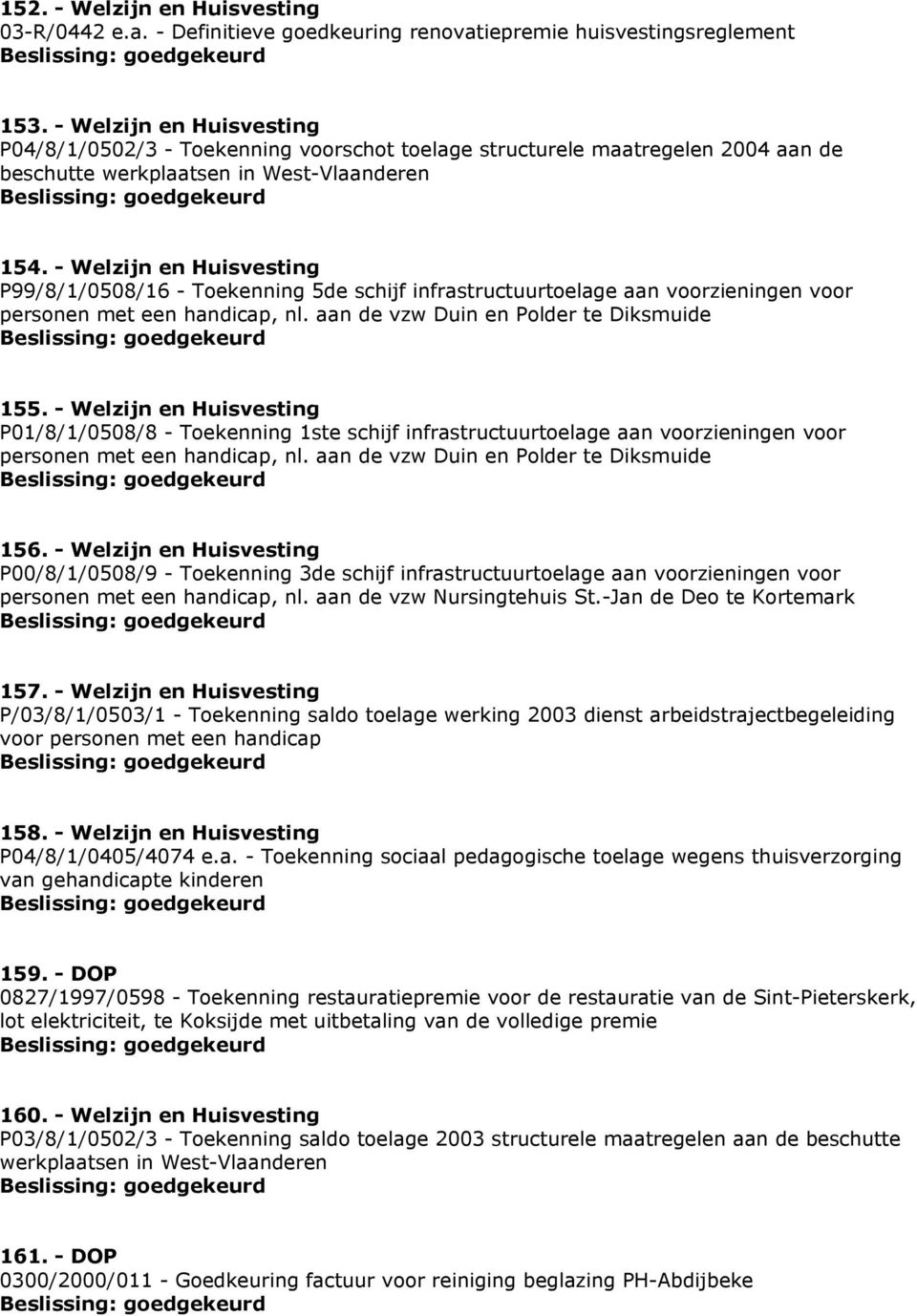 152. - Welzijn en Huisvesting
03-R/0442 e.a. - Definitieve goedkeuring renovatiepremie huisvestingsreglement
Beslissing: goedgekeurd

153. - Welzijn en Huisvesting
P04/8/1/0502/3 - Toekenning voorschot toelage structurele maatregelen 2004 aan de beschutte werkplaatsen in West-Vlaanderen
Beslissing: goedgekeurd

154. - Welzijn en Huisvesting
P99/8/1/0508/16 - Toekenning 5de schijf infrastructuurtoelage aan voorzieningen voor personen met een handicap, nl. aan de vzw Duin en Polder te Diksmuide
Beslissing: goedgekeurd

155. - Welzijn en Huisvesting
P01/8/1/0508/8 - Toekenning 1ste schijf infrastructuurtoelage aan voorzieningen voor personen met een handicap, nl. aan de vzw Duin en Polder te Diksmuide
Beslissing: goedgekeurd

156. - Welzijn en Huisvesting
P00/8/1/0508/9 - Toekenning 3de schijf infrastructuurtoelage aan voorzieningen voor personen met een handicap, nl. aan de vzw Nursingtehuis St.-Jan de Deo te Kortemark
Beslissing: goedgekeurd

157. - Welzijn en Huisvesting
P/03/8/1/0503/1 - Toekenning saldo toelage werking 2003 dienst arbeidstrajectbegeleiding voor personen met een handicap
Beslissing: goedgekeurd

158. - Welzijn en Huisvesting
P04/8/1/0405/4074 e.a. - Toekenning sociaal pedagogische toelage wegens thuisverzorging van gehandicapte kinderen
Beslissing: goedgekeurd

159. - DOP
0827/1997/0598 - Toekenning restauratiepremie voor de restauratie van de Sint-Pieterskerk, lot elektriciteit, te Koksijde met uitbetaling van de volledige premie
Beslissing: goedgekeurd

160. - Welzijn en Huisvesting
P03/8/1/0502/3 - Toekenning saldo toelage 2003 structurele maatregelen aan de beschutte werkplaatsen in West-Vlaanderen
Beslissing: goedgekeurd

161. - DOP
0300/2000/011 - Goedkeuring factuur voor reiniging beglazing PH-Abdijbeke
Beslissing: goedgekeurd